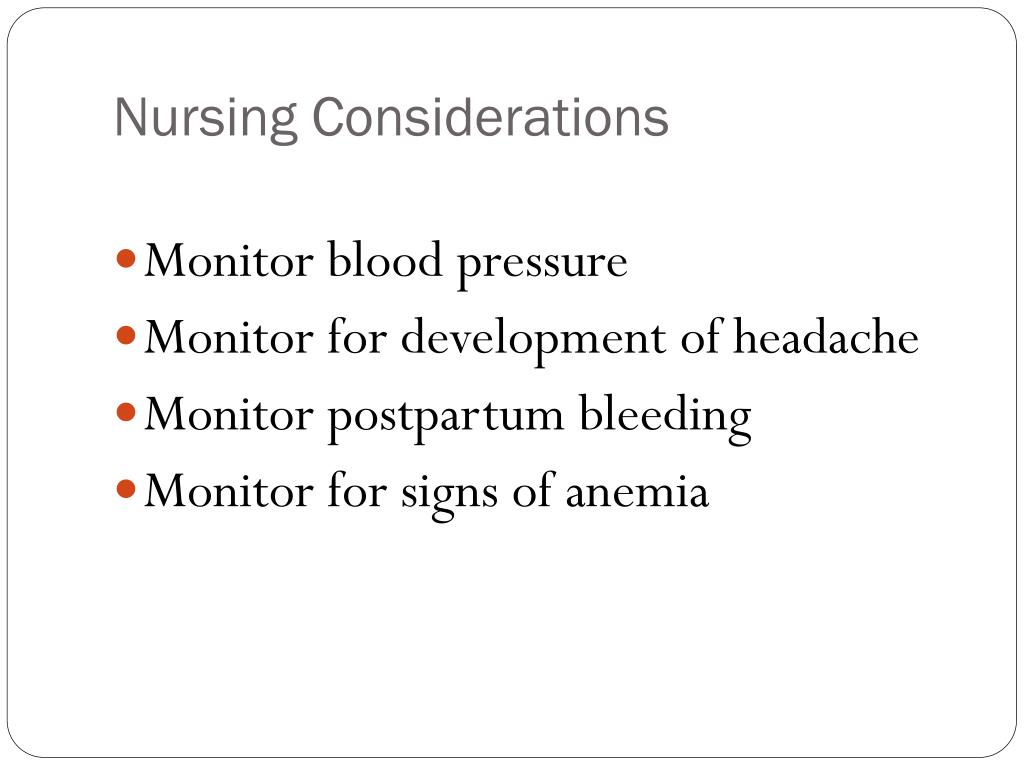 Nursing Considerations

- Monitor blood pressure
- Monitor for development of headache
- Monitor postpartum bleeding
- Monitor for signs of anemia